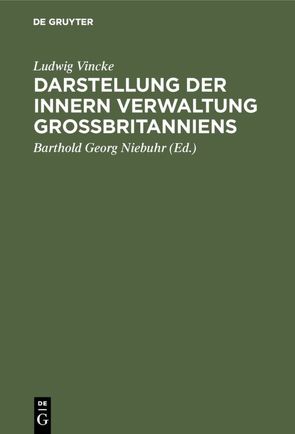 DE GRUYTER

Ludwig Vincke

DARSTELLUNG DER INNERN VERWALTUNG GROSSBRITANNIENS

Barthold Georg Niebuhr (Ed.)

DE G